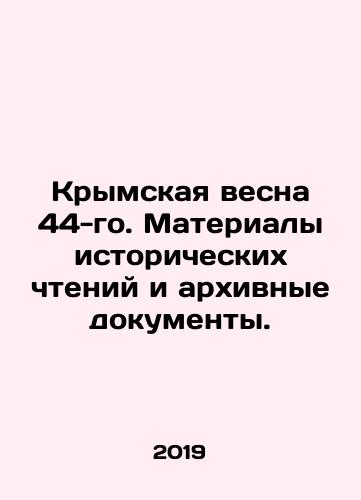 Крымская весна 44-го. Материалы исторических чтений и архивные документы.

2019